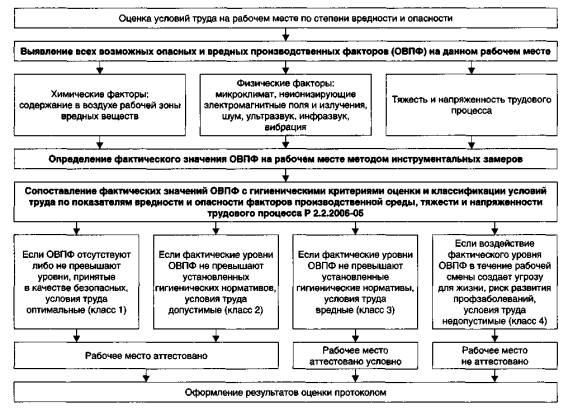 Оценка условий труда на рабочем месте по степени вредности и опасности

Выявление всех возможных опасных и вредных производственных факторов (ОВПФ) на данном рабочем месте

Химические факторы: содержание в воздухе рабочей зоны вредных веществ

Физические факторы: микроклимат, неионизирующие электромагнитные поля и излучения, шум, ультразвук, инфразвук, вибрация

Тяжесть и напряженность трудового процесса

Определение фактического значения ОВПФ на рабочем месте методом инструментальных замеров

Сопоставление фактических значений ОВПФ с гигиеническими критериями оценки и классификации условий труда по показателям вредности и опасности факторов производственной среды, тяжести и напряженности трудового процесса Р 2.2.2006-05

Если ОВПФ отсутствуют либо не превышают уровни, принятые в качестве безопасных, условия труда оптимальные (класс 1)

Если фактические уровни ОВПФ не превышают установленных гигиенических нормативов, условия труда допустимые (класс 2)

Если фактические уровни ОВПФ не превышают установленные гигиенические нормативы, условия труда вредные (класс 3)

Если воздействие фактического уровня ОВПФ в течение рабочей смены создает угрозу для жизни, риск развития профзаболеваний, условия труда недопустимые (класс 4)

Рабочее место аттестовано

Рабочее место аттестовано условно

Рабочее место не аттестовано

Оформление результатов оценки протоколом